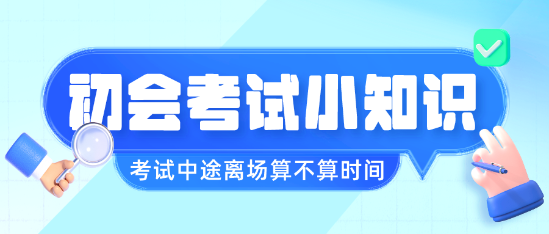 初会考试小知识

考试中途离场算不算时间